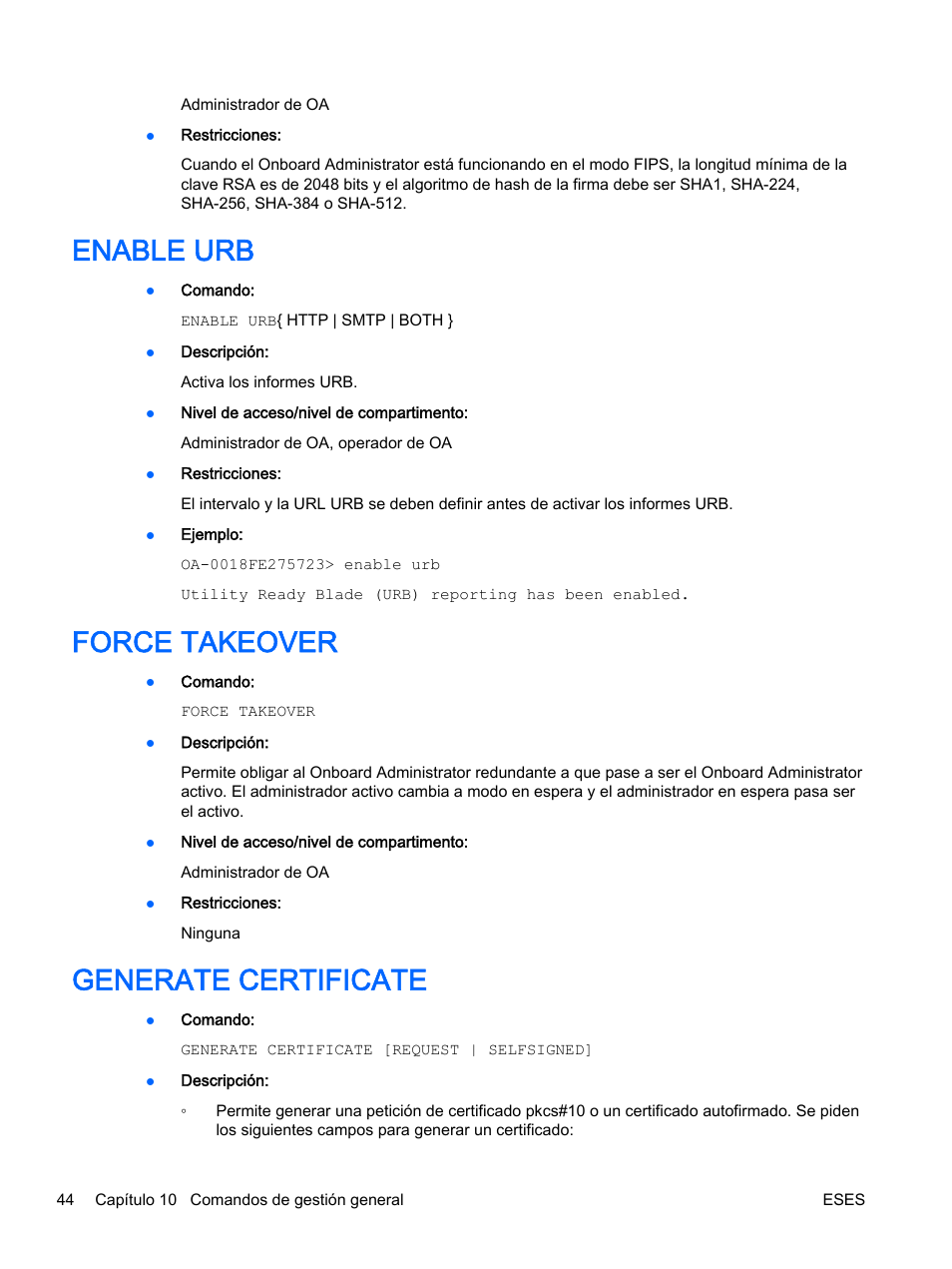 Administrador de OA

● Restricciones:

Cuando el Onboard Administrator está funcionando en el modo FIPS, la longitud mínima de la clave RSA es de 2048 bits y el algoritmo de hash de la firma debe ser SHA1, SHA-224, SHA-256, SHA-384 o SHA-512.

ENABLE URB

● Comando:

ENABLE URB{ HTTP | SMTP | BOTH }

● Descripción:

Activa los informes URB.

● Nivel de acceso/nivel de compartimento:

Administrador de OA, operador de OA

● Restricciones:

El intervalo y la URL URB se deben definir antes de activar los informes URB.

● Ejemplo:

OA-0018FE275723> enable urb

Utility Ready Blade (URB) reporting has been enabled.

FORCE TAKEOVER

● Comando:

FORCE TAKEOVER

● Descripción:

Permite obligar al Onboard Administrator redundante a que pase a ser el Onboard Administrator activo. El administrador activo cambia a modo en espera y el administrador en espera pasa ser el activo.

● Nivel de acceso/nivel de compartimento:

Administrador de OA

● Restricciones:

Ninguna

GENERATE CERTIFICATE

● Comando:

GENERATE CERTIFICATE [REQUEST | SELFSIGNED]

● Descripción:

◦ Permite generar una petición de certificado pkcs#10 o un certificado autofirmado. Se piden los siguientes campos para generar un certificado:

44 Capítulo 10 Comandos de gestión general ESES